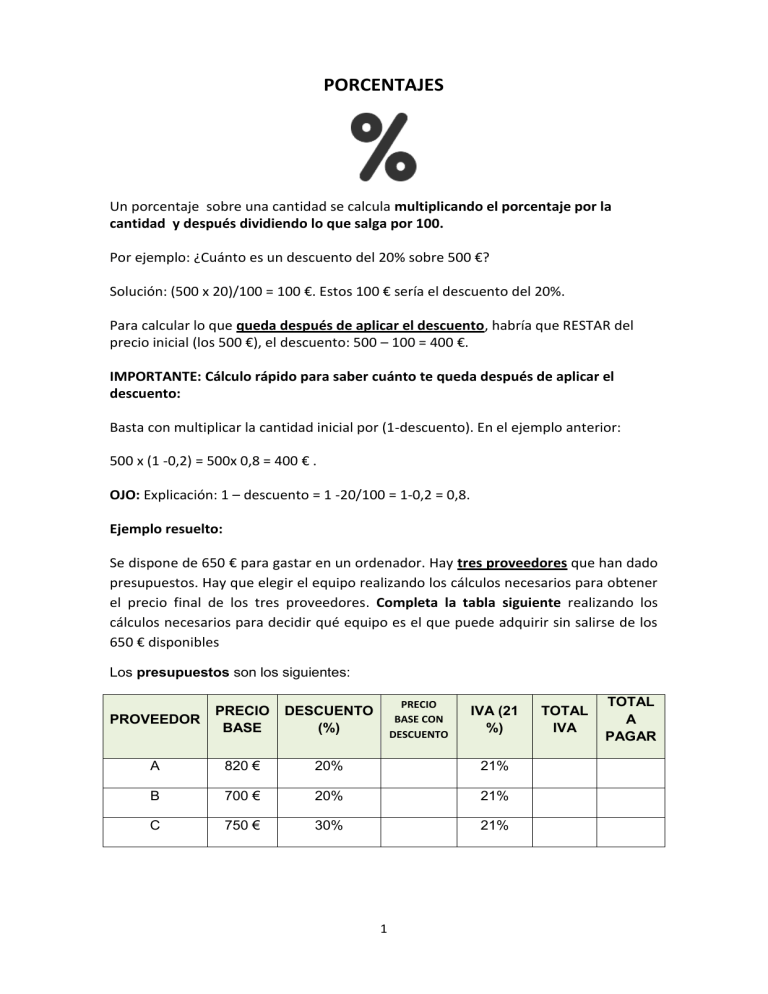 PORCENTAJES

%

Un porcentaje sobre una cantidad se calcula multiplicando el porcentaje por la cantidad y después dividiendo lo que salga por 100.

Por ejemplo: ¿Cuánto es un descuento del 20% sobre 500 €?

Solución: (500 x 20)/100 = 100 €. Estos 100 € sería el descuento del 20%.

Para calcular lo que queda después de aplicar el descuento, habría que RESTAR del precio inicial (los 500 €), el descuento: 500 – 100 = 400 €.

IMPORTANTE: Cálculo rápido para saber cuánto te queda después de aplicar el descuento:

Basta con multiplicar la cantidad inicial por (1-descuento). En el ejemplo anterior:

500 x (1 -0,2) = 500x 0,8 = 400 € .

OJO: Explicación: 1 – descuento = 1 -20/100 = 1-0,2 = 0,8.

Ejemplo resuelto:

Se dispone de 650 € para gastar en un ordenador. Hay tres proveedores que han dado presupuestos. Hay que elegir el equipo realizando los cálculos necesarios para obtener el precio final de los tres proveedores. Completa la tabla siguiente realizando los cálculos necesarios para decidir qué equipo es el que puede adquirir sin salirse de los 650 € disponibles

Los presupuestos son los siguientes:

| PROVEEDOR | PRECIO BASE | DESCUENTO (%) | PRECIO BASE CON DESCUENTO | IVA (21 %) | TOTAL IVA | TOTAL A PAGAR |
|---|---|---|---|---|---|---|
| A | 820 € | 20% | | 21% | | |
| B | 700 € | 20% | | 21% | | |
| C | 750 € | 30% | | 21% | | |

1